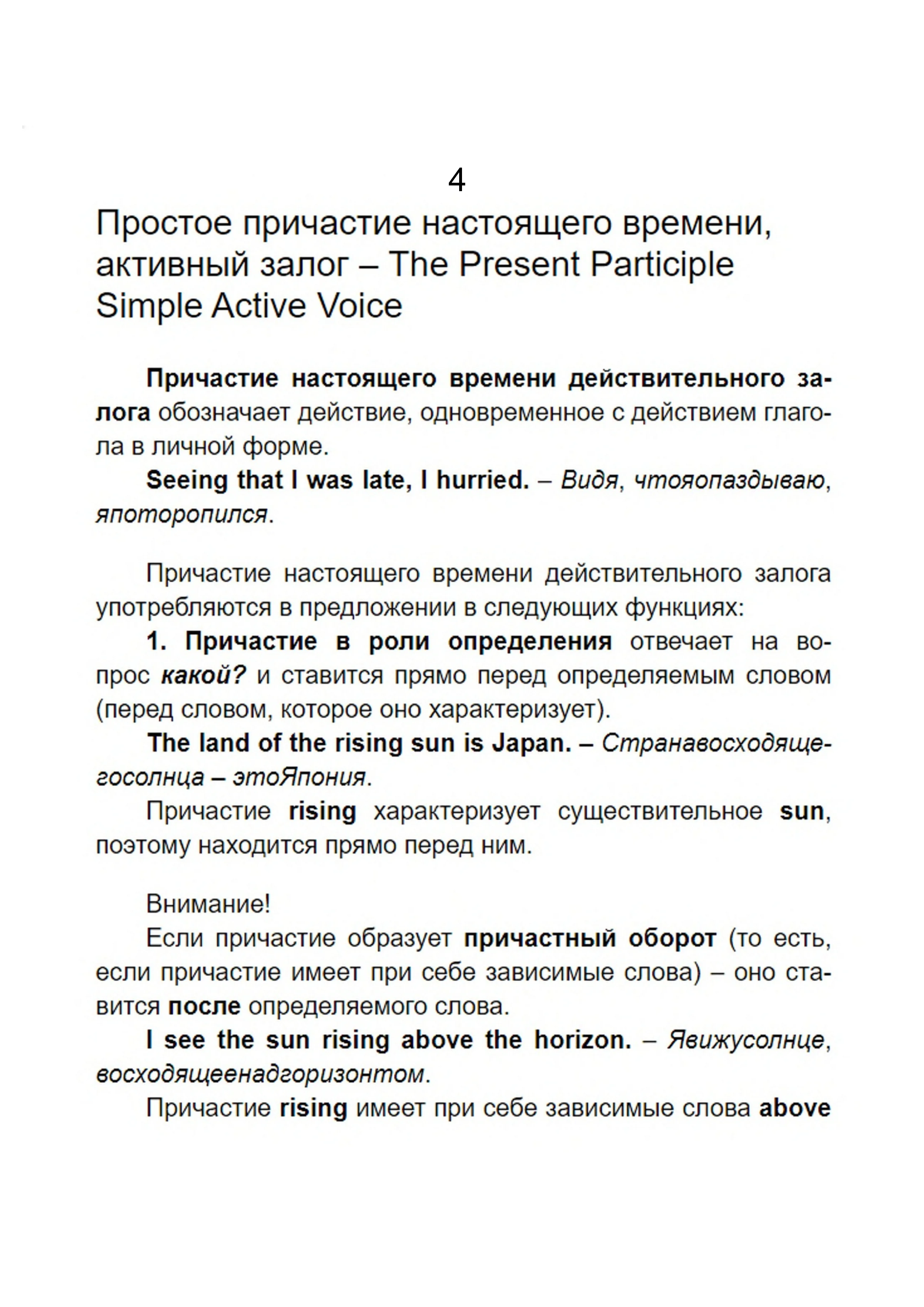 4

Простое причастие настоящего времени, активный залог – The Present Participle Simple Active Voice

Причастие настоящего времени действительного залога обозначает действие, одновременное с действием глагола в личной форме.

Seeing that I was late, I hurried. – Видя, чтояопаздываю, япоторопился.

Причастие настоящего времени действительного залога употребляются в предложении в следующих функциях:

1. Причастие в роли определения отвечает на вопрос какой? и ставится прямо перед определяемым словом (перед словом, которое оно характеризует).

The land of the rising sun is Japan. – Странавосходящегосолнца – этоЯпония.

Причастие rising характеризует существительное sun, поэтому находится прямо перед ним.

Внимание!

Если причастие образует причастный оборот (то есть, если причастие имеет при себе зависимые слова) – оно ставится после определяемого слова.

I see the sun rising above the horizon. – Явижусолнце, восходящеенадгоризонтом.

Причастие rising имеет при себе зависимые слова above